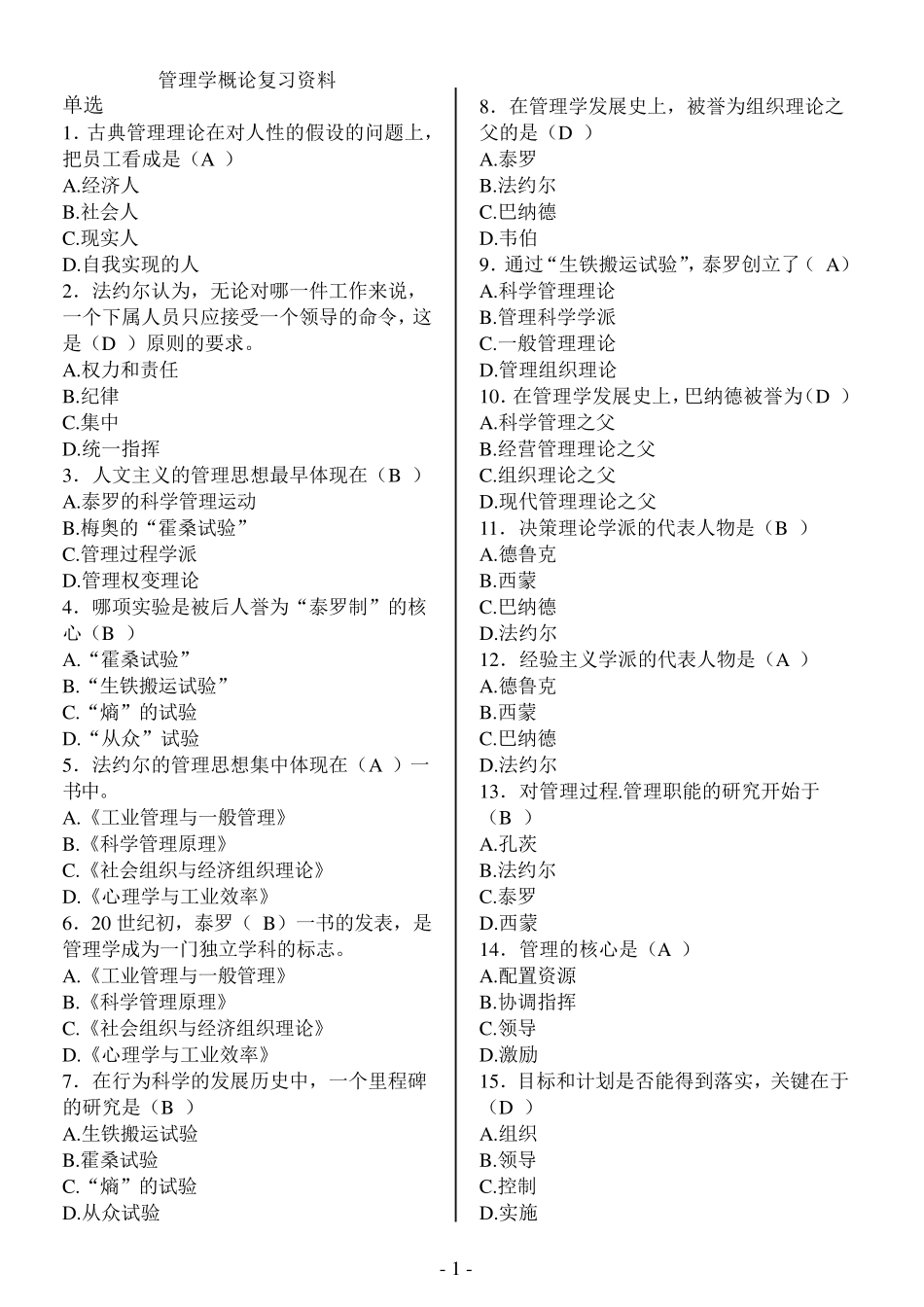 管理学概论复习资料

单选

1．古典管理理论在对人性的假设的问题上，把员工看成是（A ）

A.经济人

B.社会人

C.现实人

D.自我实现的人

2．法约尔认为，无论对哪一件工作来说，一个下属人员只应接受一个领导的命令，这是（D ）原则的要求。

A.权力和责任

B.纪律

C.集中

D.统一指挥

3．人文主义的管理思想最早体现在（B ）

A.泰罗的科学管理运动

B.梅奥的“霍桑试验”

C.管理过程学派

D.管理权变理论

4．哪项实验是被后人誉为“泰罗制”的核心（B ）

A.“霍桑试验”

B.“生铁搬运试验”

C.“熵”的试验

D.“从众”试验

5．法约尔的管理思想集中体现在（A ）一书中。

A.《工业管理与一般管理》

B.《科学管理原理》

C.《社会组织与经济组织理论》

D.《心理学与工业效率》

6．20 世纪初，泰罗（ B）一书的发表，是管理学成为一门独立学科的标志。

A.《工业管理与一般管理》

B.《科学管理原理》

C.《社会组织与经济组织理论》

D.《心理学与工业效率》

7．在行为科学的发展历史中，一个里程碑的研究是（B ）

A.生铁搬运试验

B.霍桑试验

C.“熵”的试验

D.从众试验

8．在管理学发展史上，被誉为组织理论之父的是（D ）

A.泰罗

B.法约尔

C.巴纳德

D.韦伯

9．通过“生铁搬运试验”，泰罗创立了（ A）

A.科学管理理论

B.管理科学学派

C.一般管理理论

D.管理组织理论

10．在管理学发展史上，巴纳德被誉为（D ）

A.科学管理之父

B.经营管理理论之父

C.组织理论之父

D.现代管理理论之父

11．决策理论学派的代表人物是（B ）

A.德鲁克

B.西蒙

C.巴纳德

D.法约尔

12．经验主义学派的代表人物是（A ）

A.德鲁克

B.西蒙

C.巴纳德

D.法约尔

13．对管理过程.管理职能的研究开始于（B ）

A.孔茨

B.法约尔

C.泰罗

D.西蒙

14．管理的核心是（A ）

A.配置资源

B.协调指挥

C.领导

D.激励

15．目标和计划是否能得到落实，关键在于（D ）

A.组织

B.领导

C.控制

D.实施

- 1 -